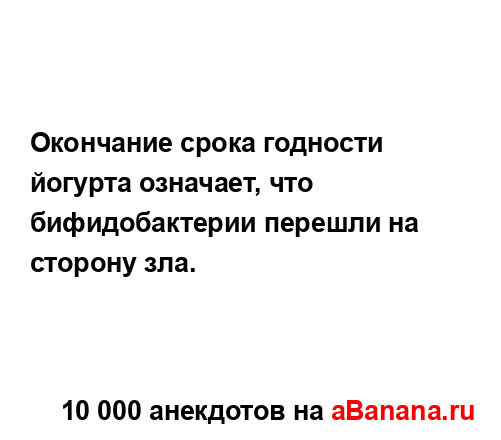 Окончание срока годности йогурта означает, что бифидобактерии перешли на сторону зла.

10 000 анекдотов на aBanana.ru